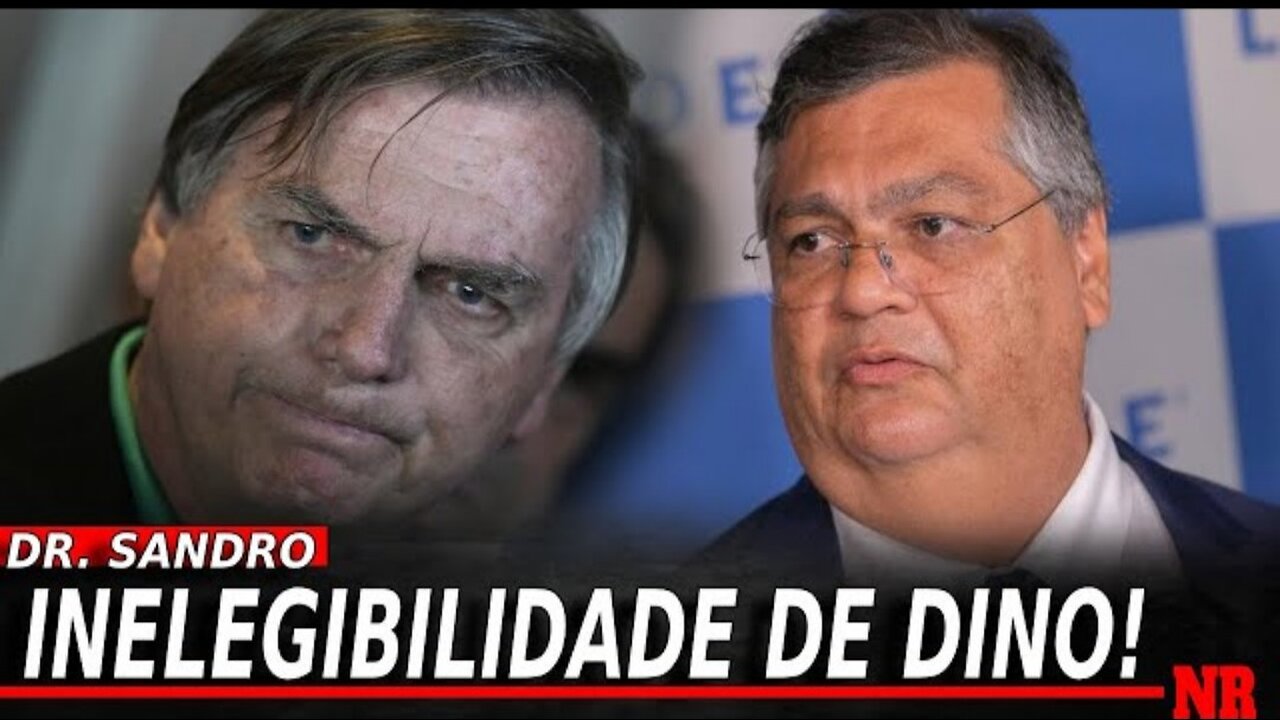 DR. SANDRO
INELEGIBILIDADE DE DINO!
NR